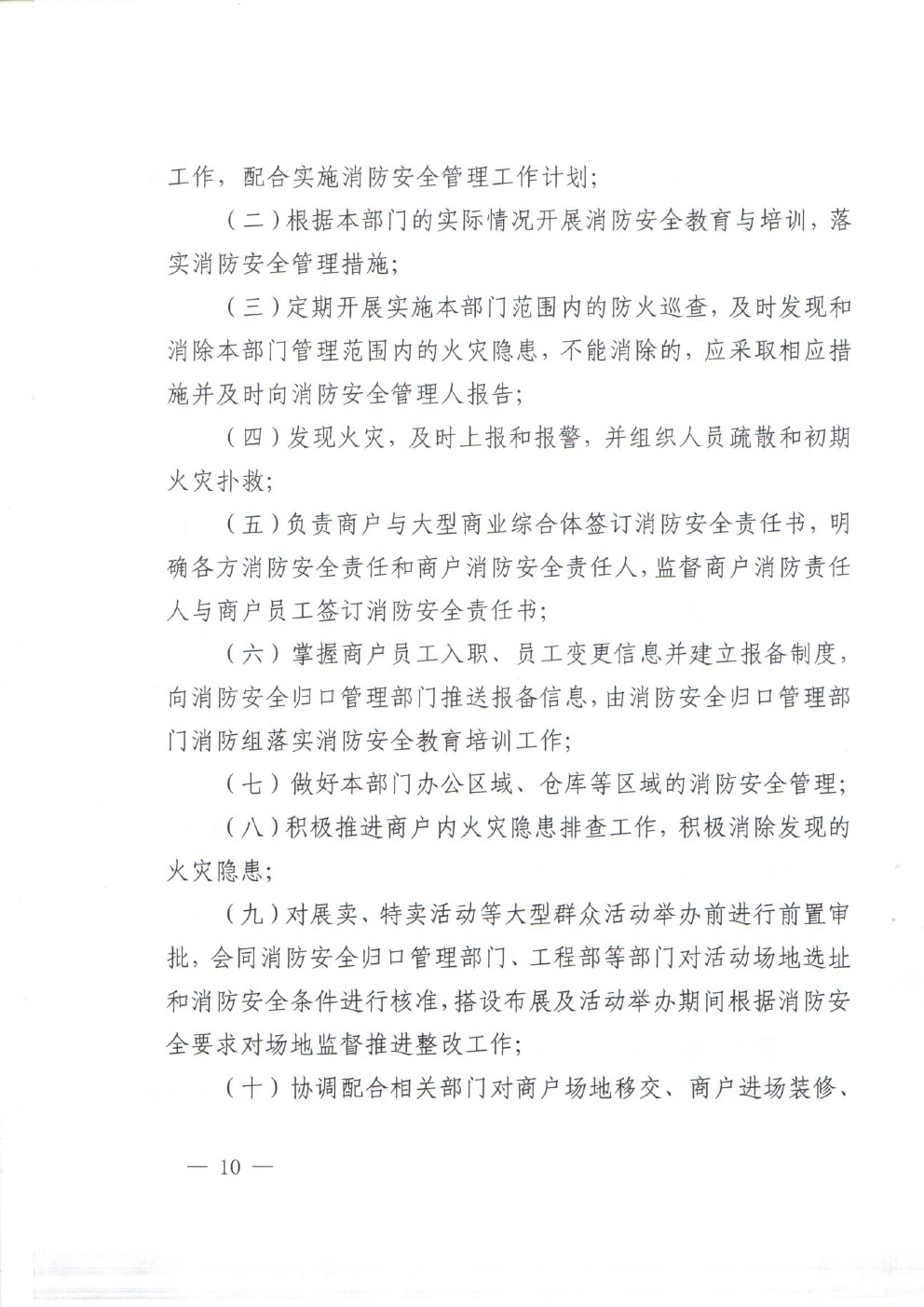 工作，配合实施消防安全管理工作计划；

（二）根据本部门的实际情况开展消防安全教育与培训，落实消防安全管理措施；

（三）定期开展实施本部门范围内的防火巡查，及时发现和消除本部门管理范围内的火灾隐患，不能消除的，应采取相应措施并及时向消防安全管理人报告；

（四）发现火灾，及时上报和报警，并组织人员疏散和初期火灾扑救；

（五）负责商户与大型商业综合体签订消防安全责任书，明确各方消防安全责任和商户消防安全责任人，监督商户消防责任人与商户员工签订消防安全责任书；

（六）掌握商户员工入职、员工变更信息并建立报备制度，向消防安全归口管理部门推送报备信息，由消防安全归口管理部门消防组落实消防安全教育培训工作；

（七）做好本部门办公区域、仓库等区域的消防安全管理；

（八）积极推进商户内火灾隐患排查工作，积极消除发现的火灾隐患；

（九）对展卖、特卖活动等大型群众活动举办前进行前置审批，会同消防安全归口管理部门、工程部等部门对活动场地选址和消防安全条件进行核准，搭设布展及活动举办期间根据消防安全要求对场地监督推进整改工作；

（十）协调配合相关部门对商户场地移交、商户进场装修、

— 10 —